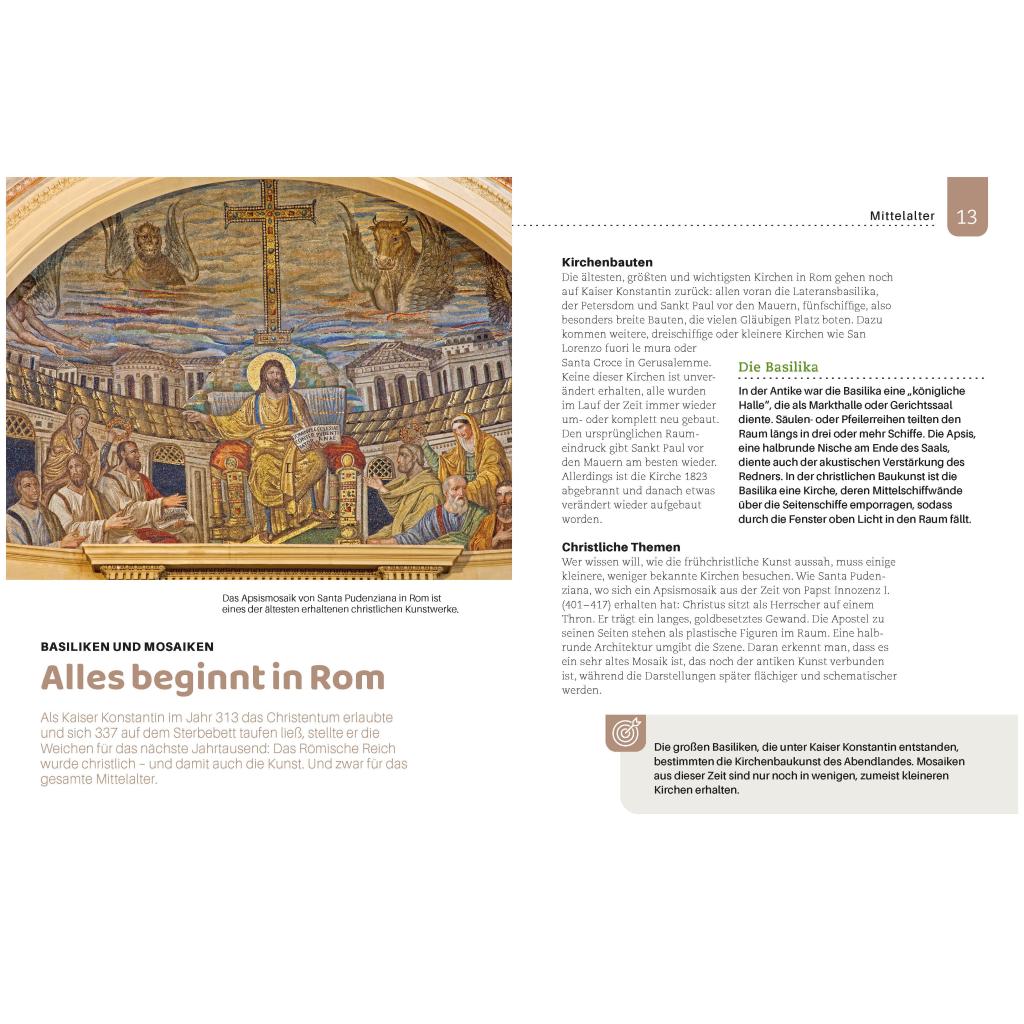 Das Apsismosaik von Santa Pudenziana in Rom ist eines der ältesten erhaltenen christlichen Kunstwerke.

BASILIKEN UND MOSAIKEN

Alles beginnt in Rom

Als Kaiser Konstantin im Jahr 313 das Christentum erlaubte und sich 337 auf dem Sterbebett taufen ließ, stellte er die Weichen für das nächste Jahrtausend: Das Römische Reich wurde christlich – und damit auch die Kunst. Und zwar für das gesamte Mittelalter.

Mittelalter 13

Kirchenbauten

Die ältesten, größten und wichtigsten Kirchen in Rom gehen noch auf Kaiser Konstantin zurück: allen voran die Lateransbasilika, der Petersdom und Sankt Paul vor den Mauern, fünfschiffige, also besonders breite Bauten, die vielen Gläubigen Platz boten. Dazu kommen weitere, dreischiffige oder kleinere Kirchen wie San Lorenzo fuori le mura oder Santa Croce in Gerusalemme. Keine dieser Kirchen ist unverändert erhalten, alle wurden im Lauf der Zeit immer wieder um- oder komplett neu gebaut. Den ursprünglichen Raumeindruck gibt Sankt Paul vor den Mauern am besten wieder. Allerdings ist die Kirche 1823 abgebrannt und danach etwas verändert wieder aufgebaut worden.

Die Basilika

In der Antike war die Basilika eine „königliche Halle", die als Markthalle oder Gerichtssaal diente. Säulen- oder Pfeilerreihen teilten den Raum längs in drei oder mehr Schiffe. Die Apsis, eine halbrunde Nische am Ende des Saals, diente auch der akustischen Verstärkung des Redners. In der christlichen Baukunst ist die Basilika eine Kirche, deren Mittelschiffwände über die Seitenschiffe emporragen, sodass durch die Fenster oben Licht in den Raum fällt.

Christliche Themen

Wer wissen will, wie die frühchristliche Kunst aussah, muss einige kleinere, weniger bekannte Kirchen besuchen. Wie Santa Pudenziana, wo sich ein Apsismosaik aus der Zeit von Papst Innozenz I. (401–417) erhalten hat: Christus sitzt als Herrscher auf einem Thron. Er trägt ein langes, goldbesetztes Gewand. Die Apostel zu seinen Seiten stehen als plastische Figuren im Raum. Eine halbrunde Architektur umgibt die Szene. Daran erkennt man, dass es ein sehr altes Mosaik ist, das noch der antiken Kunst verbunden ist, während die Darstellungen später flächiger und schematischer werden.

Die großen Basiliken, die unter Kaiser Konstantin entstanden, bestimmten die Kirchenbaukunst des Abendlandes. Mosaiken aus dieser Zeit sind nur noch in wenigen, zumeist kleineren Kirchen erhalten.